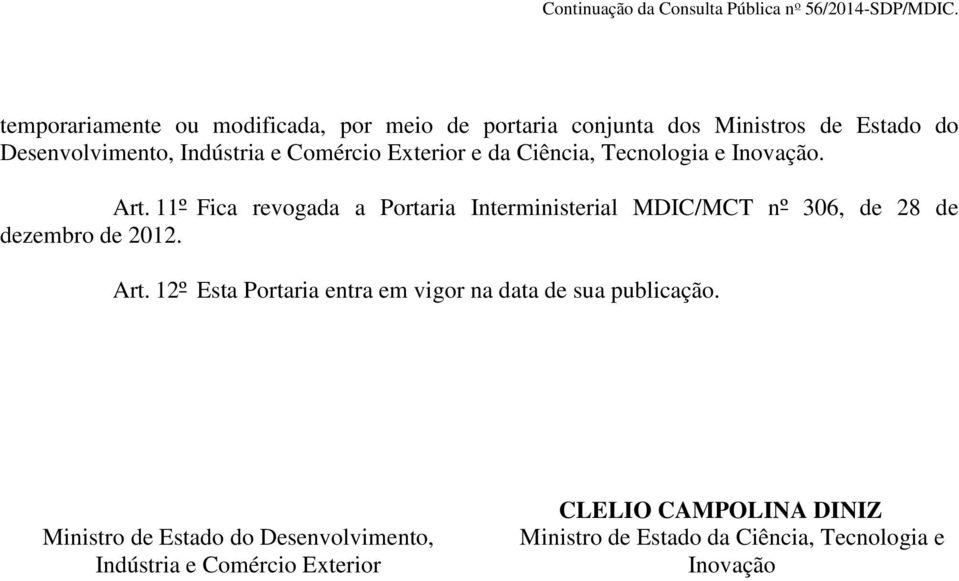 Continuação da Consulta Pública nº 56/2014-SDP/MDIC.

temporariamente ou modificada, por meio de portaria conjunta dos Ministros de Estado do Desenvolvimento, Indústria e Comércio Exterior e da Ciência, Tecnologia e Inovação.

Art. 11º Fica revogada a Portaria Interministerial MDIC/MCT nº 306, de 28 de dezembro de 2012.

Art. 12º Esta Portaria entra em vigor na data de sua publicação.

Ministro de Estado do Desenvolvimento, Indústria e Comércio Exterior

CLELIO CAMPOLINA DINIZ
Ministro de Estado da Ciência, Tecnologia e Inovação